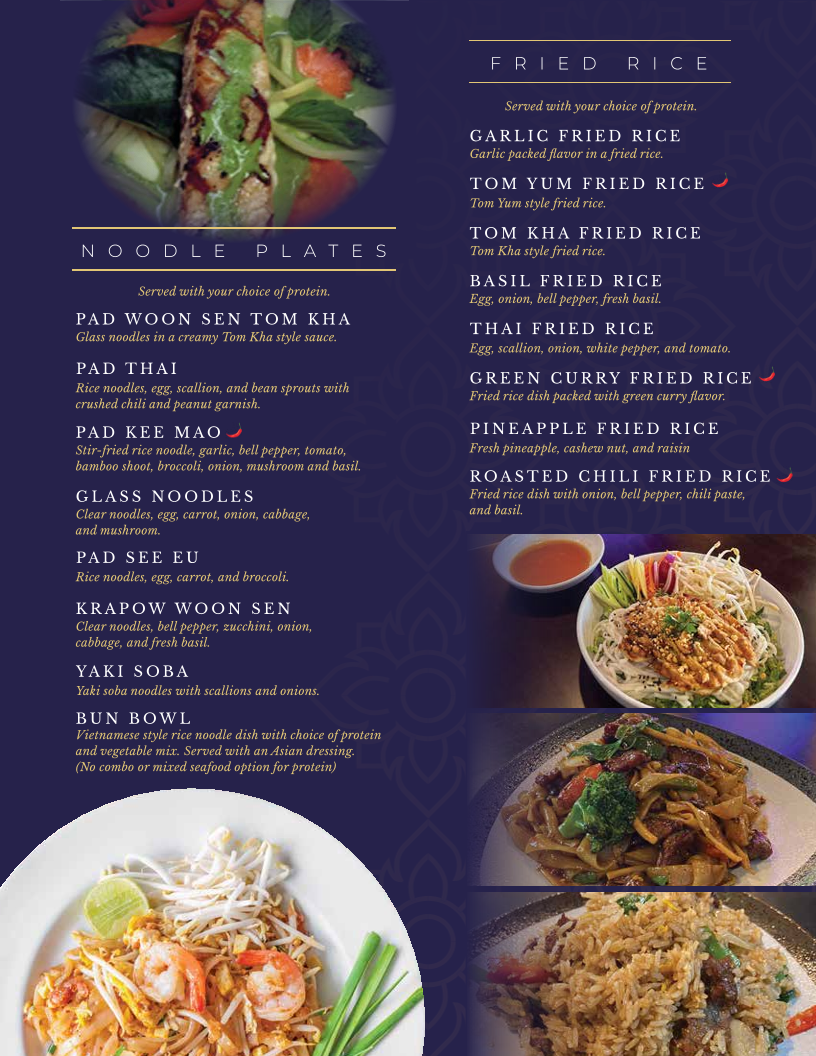 NOODLE PLATES

Served with your choice of protein.

PAD WOON SEN TOM KHA
Glass noodles in a creamy Tom Kha style sauce.

PAD THAI
Rice noodles, egg, scallion, and bean sprouts with crushed chili and peanut garnish.

PAD KEE MAO
Stir-fried rice noodle, garlic, bell pepper, tomato, bamboo shoot, broccoli, onion, mushroom and basil.

GLASS NOODLES
Clear noodles, egg, carrot, onion, cabbage, and mushroom.

PAD SEE EU
Rice noodles, egg, carrot, and broccoli.

KRAPOW WOON SEN
Clear noodles, bell pepper, zucchini, onion, cabbage, and fresh basil.

YAKI SOBA
Yaki soba noodles with scallions and onions.

BUN BOWL
Vietnamese style rice noodle dish with choice of protein and vegetable mix. Served with an Asian dressing. (No combo or mixed seafood option for protein)

FRIED RICE

Served with your choice of protein.

GARLIC FRIED RICE
Garlic packed flavor in a fried rice.

TOM YUM FRIED RICE
Tom Yum style fried rice.

TOM KHA FRIED RICE
Tom Kha style fried rice.

BASIL FRIED RICE
Egg, onion, bell pepper, fresh basil.

THAI FRIED RICE
Egg, scallion, onion, white pepper, and tomato.

GREEN CURRY FRIED RICE
Fried rice dish packed with green curry flavor.

PINEAPPLE FRIED RICE
Fresh pineapple, cashew nut, and raisin

ROASTED CHILI FRIED RICE
Fried rice dish with onion, bell pepper, chili paste, and basil.